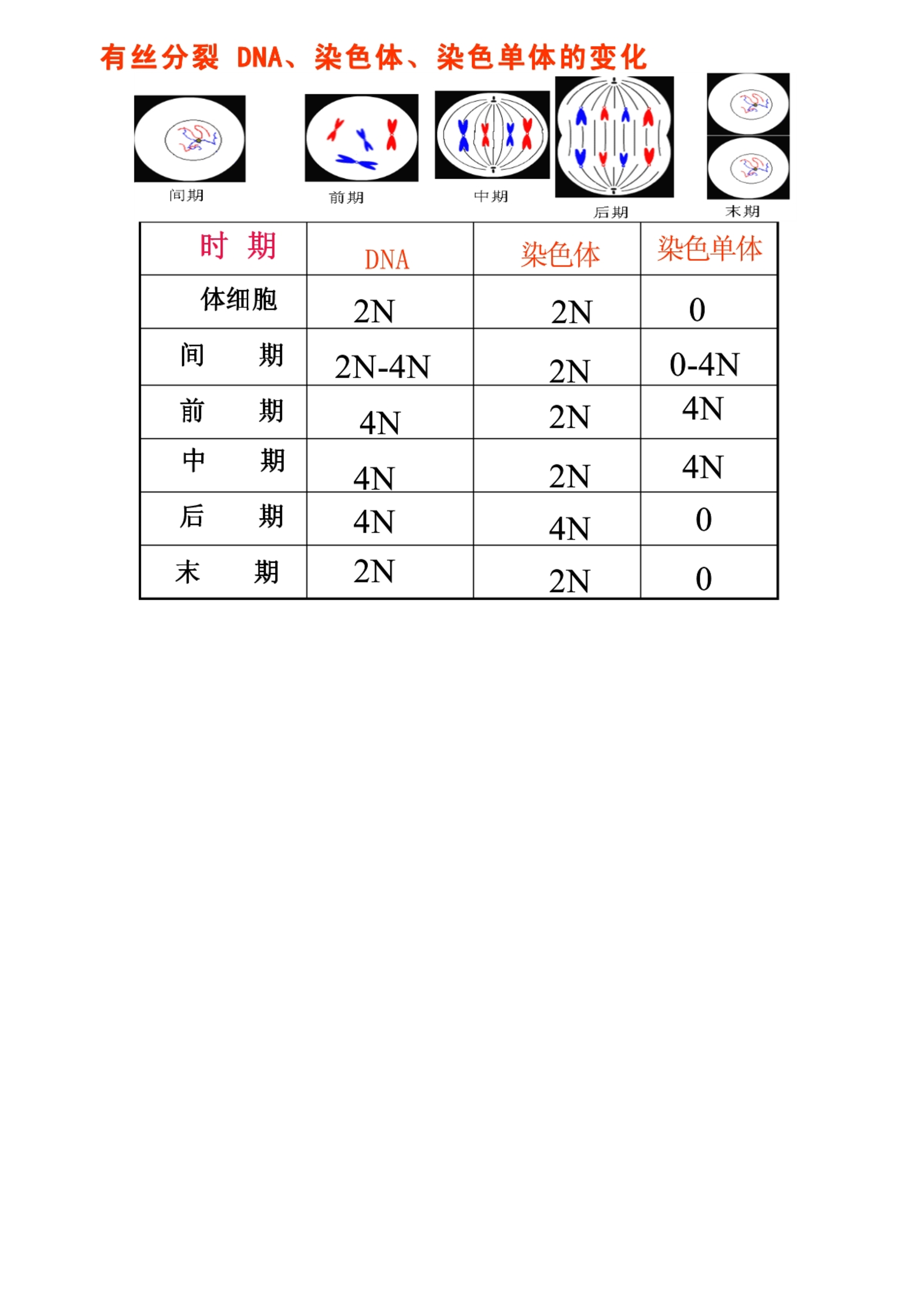 有丝分裂 DNA、染色体、染色单体的变化

间期 前期 中期 后期 末期

| 时 期 | DNA | 染色体 | 染色单体 |
|---|---|---|---|
| 体细胞 | 2N | 2N | 0 |
| 间 期 | 2N-4N | 2N | 0-4N |
| 前 期 | 4N | 2N | 4N |
| 中 期 | 4N | 2N | 4N |
| 后 期 | 4N | 4N | 0 |
| 末 期 | 2N | 2N | 0 |